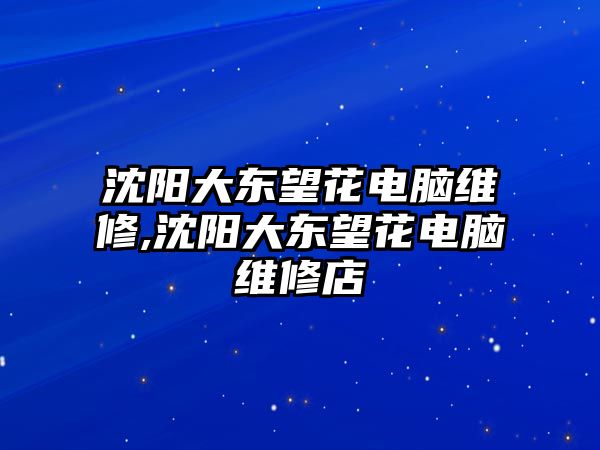 沈阳大东望花电脑维修,沈阳大东望花电脑维修店